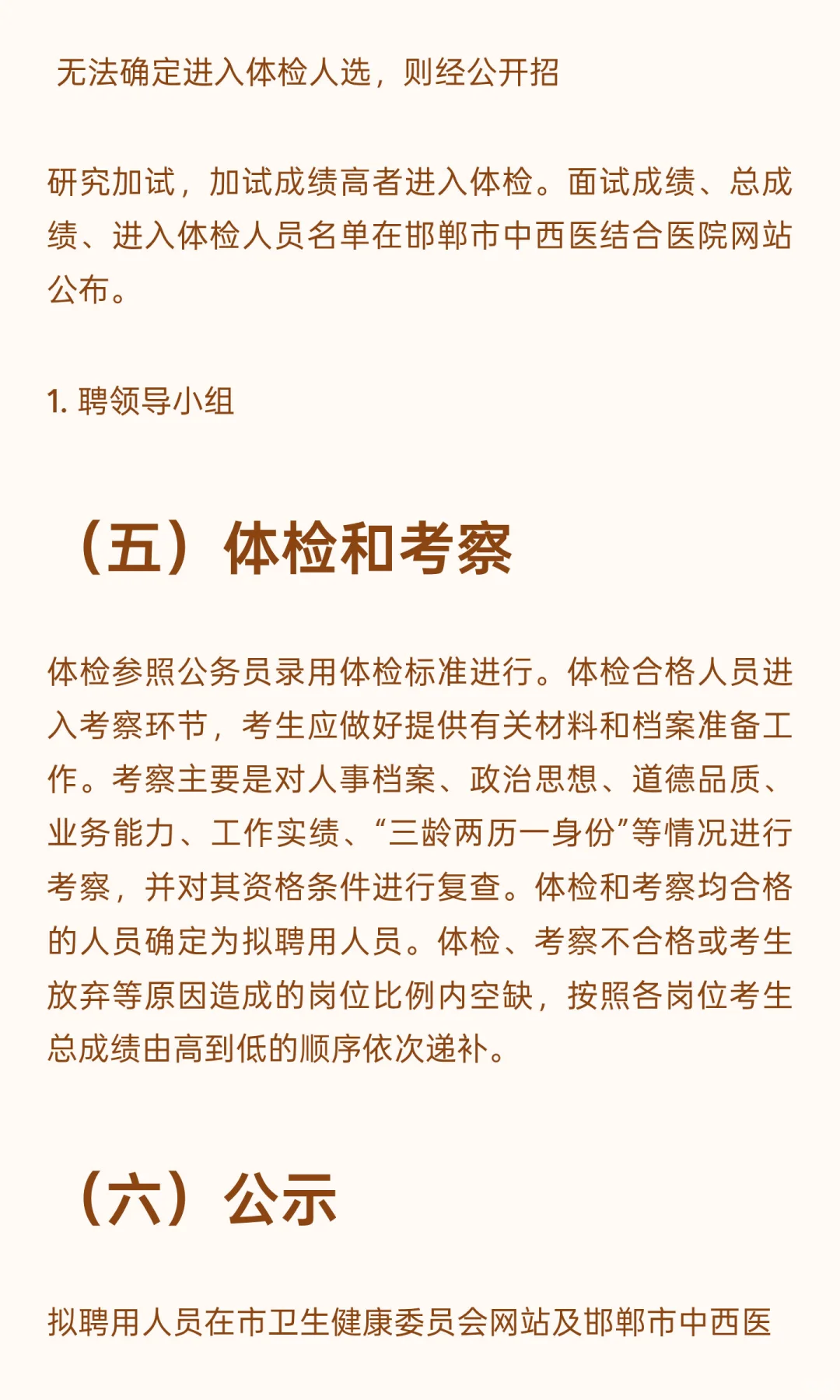 无法确定进入体检人选，则经公开招

研究加试，加试成绩高者进入体检。面试成绩、总成绩、进入体检人员名单在邯郸市中西医结合医院网站公布。

1. 聘领导小组

（五）体检和考察

体检参照公务员录用体检标准进行。体检合格人员进入考察环节，考生应做好提供有关材料和档案准备工作。考察主要是对人事档案、政治思想、道德品质、业务能力、工作实绩、“三龄两历一身份”等情况进行考察，并对其资格条件进行复查。体检和考察均合格的人员确定为拟聘用人员。体检、考察不合格或考生放弃等原因造成的岗位比例内空缺，按照各岗位考生总成绩由高到低的顺序依次递补。

（六）公示

拟聘用人员在市卫生健康委员会网站及邯郸市中西医